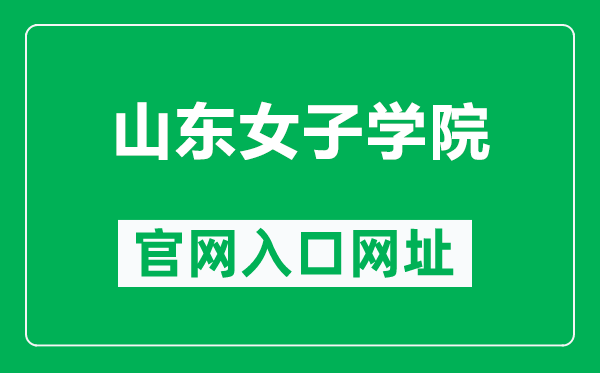 山东女子学院

官网入口网址